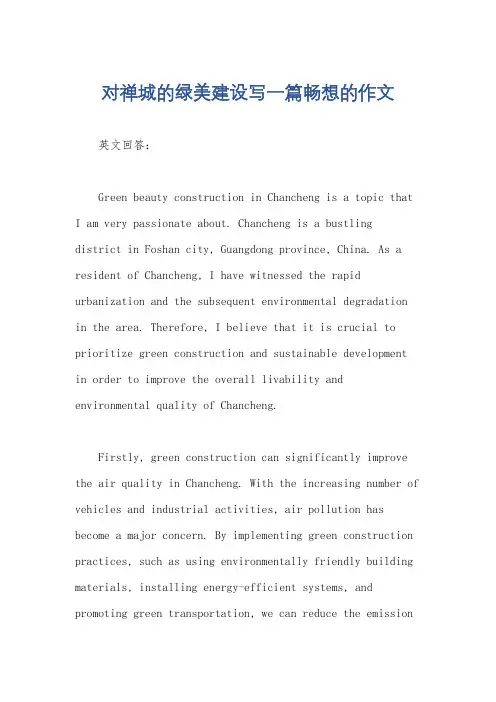 对禅城的绿美建设写一篇畅想的作文

英文回答:

Green beauty construction in Chancheng is a topic that I am very passionate about. Chancheng is a bustling district in Foshan city, Guangdong province, China. As a resident of Chancheng, I have witnessed the rapid urbanization and the subsequent environmental degradation in the area. Therefore, I believe that it is crucial to prioritize green construction and sustainable development in order to improve the overall livability and environmental quality of Chancheng.

Firstly, green construction can significantly improve the air quality in Chancheng. With the increasing number of vehicles and industrial activities, air pollution has become a major concern. By implementing green construction practices, such as using environmentally friendly building materials, installing energy-efficient systems, and promoting green transportation, we can reduce the emission